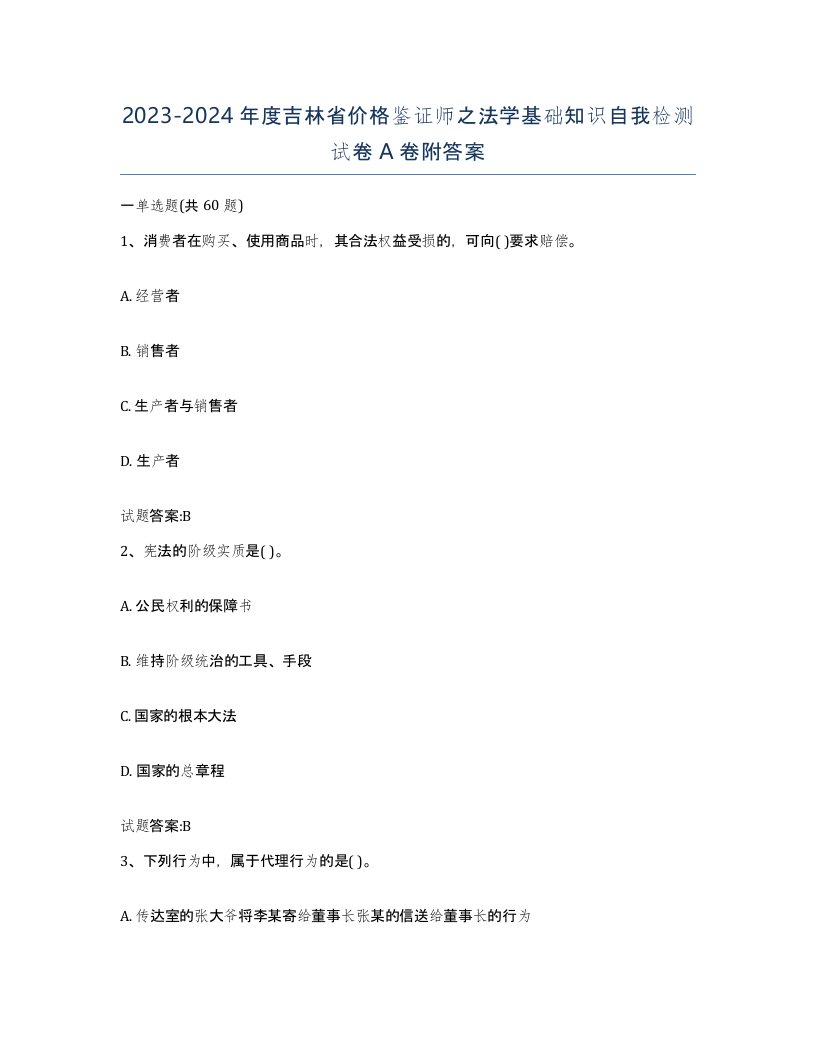 2023-2024年度吉林省价格鉴证师之法学基础知识自我检测试卷A卷附答案

一单选题(共60题)

1、消费者在购买、使用商品时，其合法权益受损的，可向( )要求赔偿。

A. 经营者

B. 销售者

C. 生产者与销售者

D. 生产者

试题答案:B

2、宪法的阶级实质是( )。

A. 公民权利的保障书

B. 维持阶级统治的工具、手段

C. 国家的根本大法

D. 国家的总章程

试题答案:B

3、下列行为中，属于代理行为的是( )。

A. 传达室的张大爷将李某寄给董事长张某的信送给董事长的行为